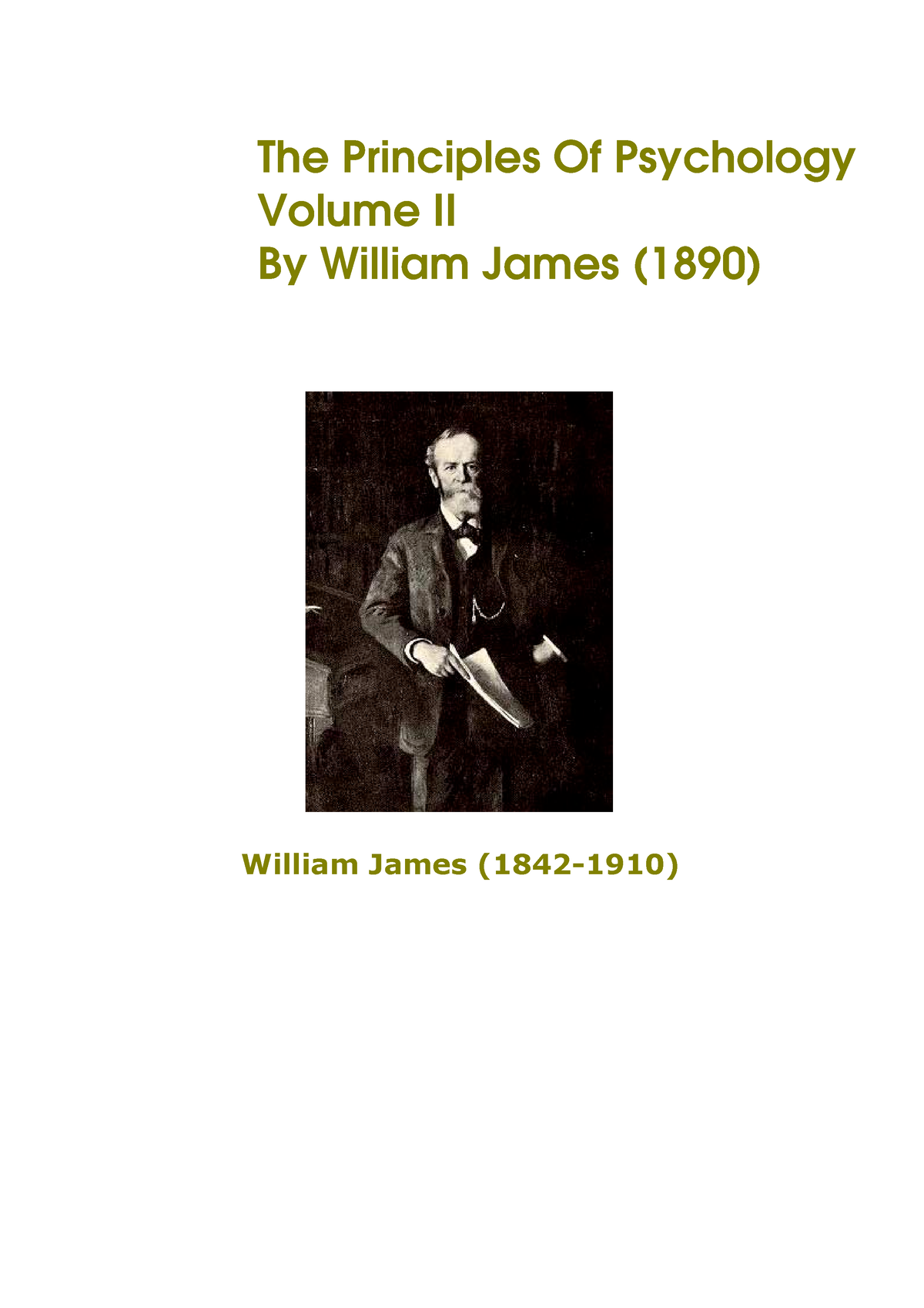 The Principles Of Psychology
Volume II
By William James (1890)

William James (1842-1910)